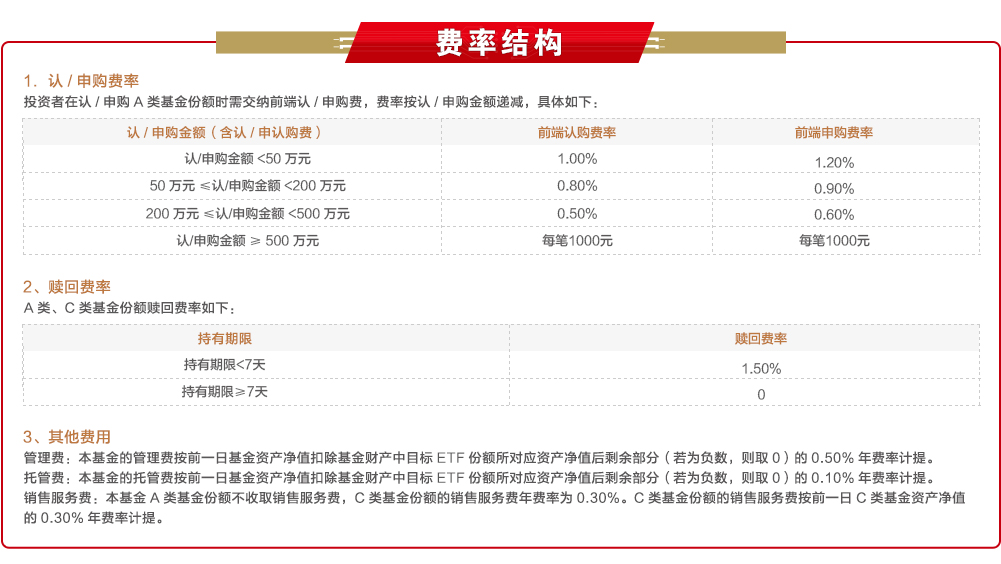 费率结构

1. 认 / 申购费率
投资者在认 / 申购 A 类基金份额时需交纳前端认 / 申购费，费率按认 / 申购金额递减，具体如下：

| 认 / 申购金额（含认 / 申认购费） | 前端认购费率 | 前端申购费率 |
|---|---|---|
| 认/申购金额 <50 万元 | 1.00% | 1.20% |
| 50 万元 ≤认/申购金额 <200 万元 | 0.80% | 0.90% |
| 200 万元 ≤认/申购金额 <500 万元 | 0.50% | 0.60% |
| 认/申购金额 ≥ 500 万元 | 每笔1000元 | 每笔1000元 |

2、赎回费率
A 类、C 类基金份额赎回费率如下：

| 持有期限 | 赎回费率 |
|---|---|
| 持有期限<7天 | 1.50% |
| 持有期限≥7天 | 0 |

3、其他费用
管理费：本基金的管理费按前一日基金资产净值扣除基金财产中目标 ETF 份额所对应资产净值后剩余部分（若为负数，则取 0）的 0.50% 年费率计提。
托管费：本基金的托管费按前一日基金资产净值扣除基金财产中目标 ETF 份额所对应资产净值后剩余部分（若为负数，则取 0）的 0.10% 年费率计提。
销售服务费：本基金 A 类基金份额不收取销售服务费，C 类基金份额的销售服务费年费率为 0.30%。C 类基金份额的销售服务费按前一日 C 类基金资产净值的 0.30% 年费率计提。